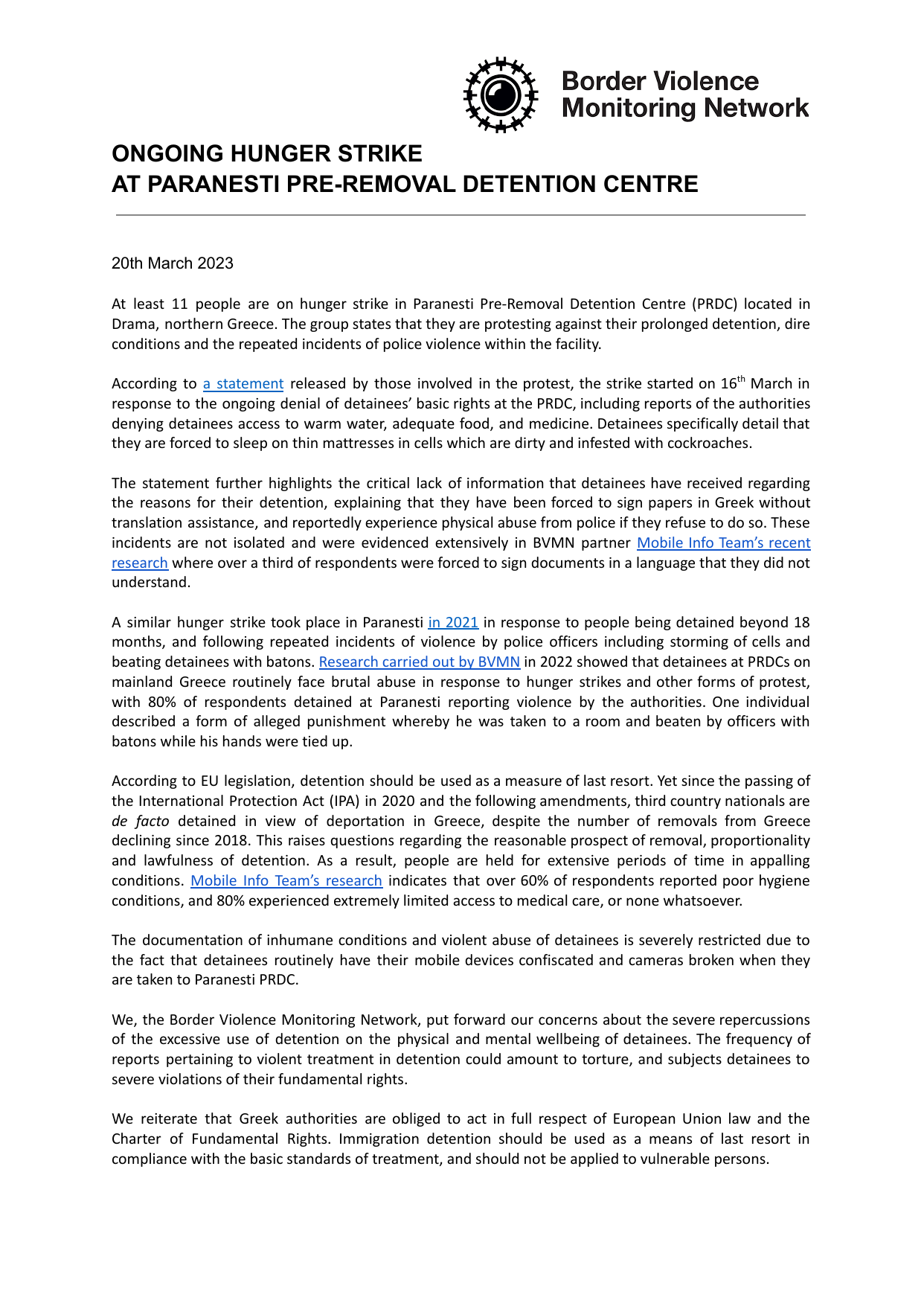 Border Violence Monitoring Network

ONGOING HUNGER STRIKE
AT PARANESTI PRE-REMOVAL DETENTION CENTRE

20th March 2023

At least 11 people are on hunger strike in Paranesti Pre-Removal Detention Centre (PRDC) located in Drama, northern Greece. The group states that they are protesting against their prolonged detention, dire conditions and the repeated incidents of police violence within the facility.

According to a statement released by those involved in the protest, the strike started on 16$^{th}$ March in response to the ongoing denial of detainees' basic rights at the PRDC, including reports of the authorities denying detainees access to warm water, adequate food, and medicine. Detainees specifically detail that they are forced to sleep on thin mattresses in cells which are dirty and infested with cockroaches.

The statement further highlights the critical lack of information that detainees have received regarding the reasons for their detention, explaining that they have been forced to sign papers in Greek without translation assistance, and reportedly experience physical abuse from police if they refuse to do so. These incidents are not isolated and were evidenced extensively in BVMN partner Mobile Info Team's recent research where over a third of respondents were forced to sign documents in a language that they did not understand.

A similar hunger strike took place in Paranesti in 2021 in response to people being detained beyond 18 months, and following repeated incidents of violence by police officers including storming of cells and beating detainees with batons. Research carried out by BVMN in 2022 showed that detainees at PRDCs on mainland Greece routinely face brutal abuse in response to hunger strikes and other forms of protest, with 80% of respondents detained at Paranesti reporting violence by the authorities. One individual described a form of alleged punishment whereby he was taken to a room and beaten by officers with batons while his hands were tied up.

According to EU legislation, detention should be used as a measure of last resort. Yet since the passing of the International Protection Act (IPA) in 2020 and the following amendments, third country nationals are de facto detained in view of deportation in Greece, despite the number of removals from Greece declining since 2018. This raises questions regarding the reasonable prospect of removal, proportionality and lawfulness of detention. As a result, people are held for extensive periods of time in appalling conditions. Mobile Info Team's research indicates that over 60% of respondents reported poor hygiene conditions, and 80% experienced extremely limited access to medical care, or none whatsoever.

The documentation of inhumane conditions and violent abuse of detainees is severely restricted due to the fact that detainees routinely have their mobile devices confiscated and cameras broken when they are taken to Paranesti PRDC.

We, the Border Violence Monitoring Network, put forward our concerns about the severe repercussions of the excessive use of detention on the physical and mental wellbeing of detainees. The frequency of reports pertaining to violent treatment in detention could amount to torture, and subjects detainees to severe violations of their fundamental rights.

We reiterate that Greek authorities are obliged to act in full respect of European Union law and the Charter of Fundamental Rights. Immigration detention should be used as a means of last resort in compliance with the basic standards of treatment, and should not be applied to vulnerable persons.